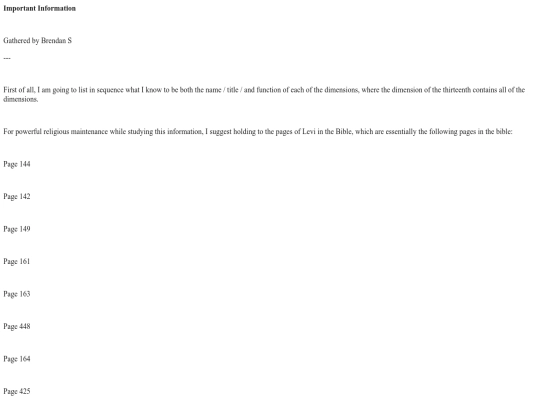 Important Information

Gathered by Brendan S

---

First of all, I am going to list in sequence what I know to be both the name / title / and function of each of the dimensions, where the dimension of the thirteenth contains all of the dimensions.

For powerful religious maintenance while studying this information, I suggest holding to the pages of Levi in the Bible, which are essentially the following pages in the bible:

Page 144

Page 142

Page 149

Page 161

Page 163

Page 448

Page 164

Page 425